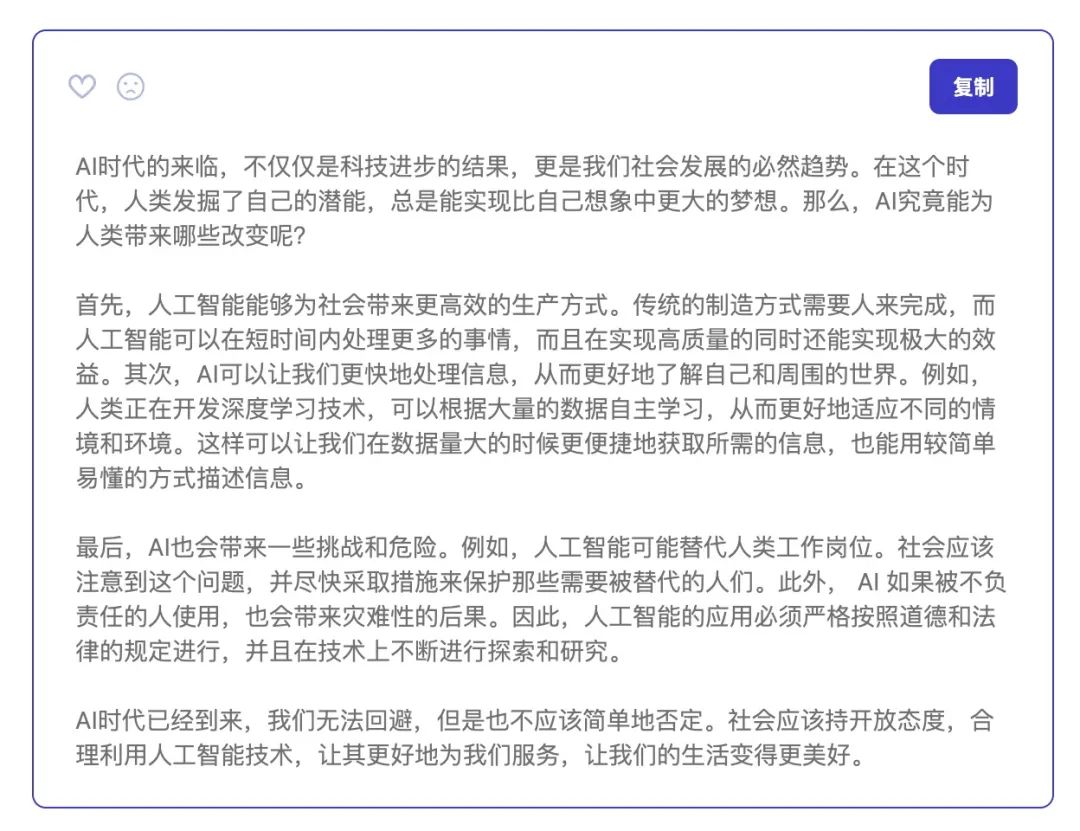 复制

AI时代的来临，不仅仅是科技进步的结果，更是我们社会发展的必然趋势。在这个时代，人类发掘了自己的潜能，总是能实现比自己想象中更大的梦想。那么，AI究竟能为人类带来哪些改变呢？

首先，人工智能能够为社会带来更高效的生产方式。传统的制造方式需要人来完成，而人工智能可以在短时间内处理更多的事情，而且在实现高质量的同时还能实现极大的效益。其次，AI可以让我们更快地处理信息，从而更好地了解自己和周围的世界。例如，人类正在开发深度学习技术，可以根据大量的数据自主学习，从而更好地适应不同的情境和环境。这样可以让我们在数据量大的时候更便捷地获取所需的信息，也能用较简单易懂的方式描述信息。

最后，AI也会带来一些挑战和危险。例如，人工智能可能替代人类工作岗位。社会应该注意到这个问题，并尽快采取措施来保护那些需要被替代的人们。此外， AI 如果被不负责任的人使用，也会带来灾难性的后果。因此，人工智能的应用必须严格按照道德和法律的规定进行，并且在技术上不断进行探索和研究。

AI时代已经到来，我们无法回避，但是也不应该简单地否定。社会应该持开放态度，合理利用人工智能技术，让其更好地为我们服务，让我们的生活变得更美好。